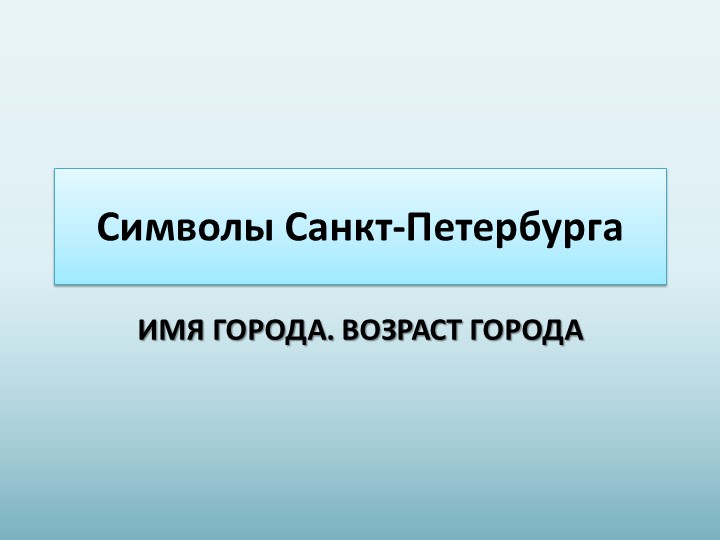 Символы Санкт-Петербурга

ИМЯ ГОРОДА. ВОЗРАСТ ГОРОДА